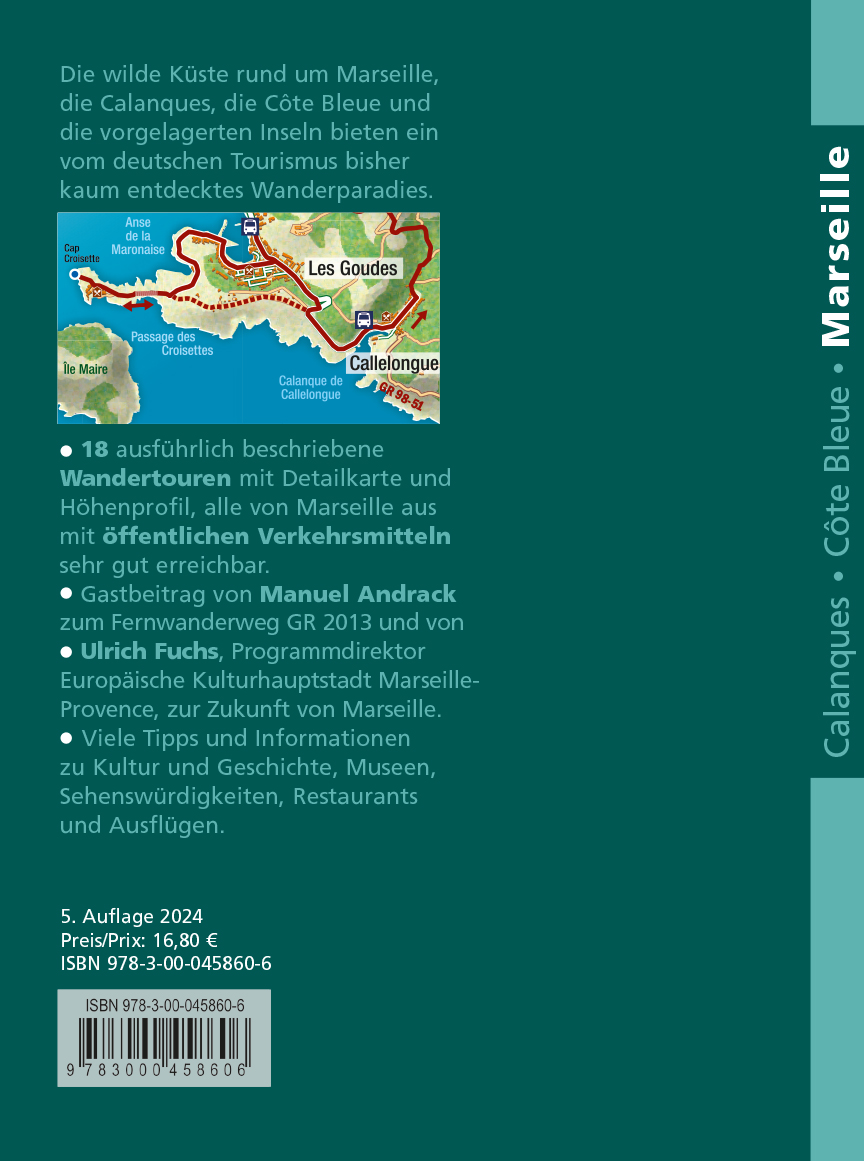 Die wilde Küste rund um Marseille, die Calanques, die Côte Bleue und die vorgelagerten Inseln bieten ein vom deutschen Tourismus bisher kaum entdecktes Wanderparadies.

Anse de la Maronaise
Cap Croisette
Les Goudes
Passage des Croisettes
Île Maire
Callelongue
Calanque de Callelongue
GR 98-51

● 18 ausführlich beschriebene Wandertouren mit Detailkarte und Höhenprofil, alle von Marseille aus mit öffentlichen Verkehrsmitteln sehr gut erreichbar.
● Gastbeitrag von Manuel Andrack zum Fernwanderweg GR 2013 und von
● Ulrich Fuchs, Programmdirektor Europäische Kulturhauptstadt Marseille-Provence, zur Zukunft von Marseille.
● Viele Tipps und Informationen zu Kultur und Geschichte, Museen, Sehenswürdigkeiten, Restaurants und Ausflügen.

5. Auflage 2024
Preis/Prix: 16,80 €
ISBN 978-3-00-045860-6

ISBN 978-3-00-045860-6
9 783000 458606

Calanques • Côte Bleue • Marseille